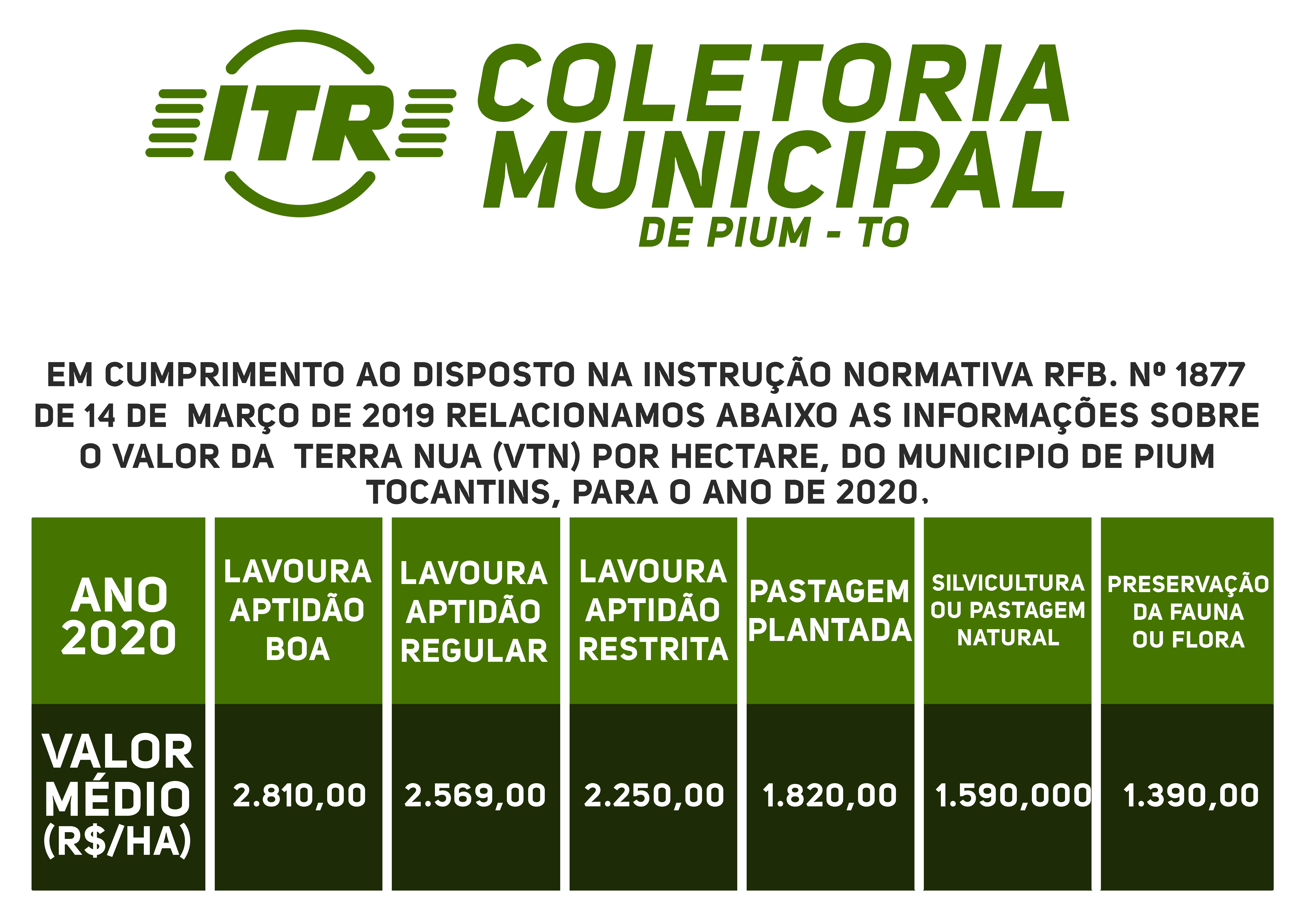 ITR COLETORIA MUNICIPAL DE PIUM - TO

EM CUMPRIMENTO AO DISPOSTO NA INSTRUÇÃO NORMATIVA RFB. Nº 1877 DE 14 DE MARÇO DE 2019 RELACIONAMOS ABAIXO AS INFORMAÇÕES SOBRE O VALOR DA TERRA NUA (VTN) POR HECTARE, DO MUNICIPIO DE PIUM TOCANTINS, PARA O ANO DE 2020.

| ANO 2020 | LAVOURA APTIDÃO BOA | LAVOURA APTIDÃO REGULAR | LAVOURA APTIDÃO RESTRITA | PASTAGEM PLANTADA | SILVICULTURA OU PASTAGEM NATURAL | PRESERVAÇÃO DA FAUNA OU FLORA |
|---|---|---|---|---|---|---|
| VALOR MÉDIO (R$/HA) | 2.810,00 | 2.569,00 | 2.250,00 | 1.820,00 | 1.590,000 | 1.390,00 |